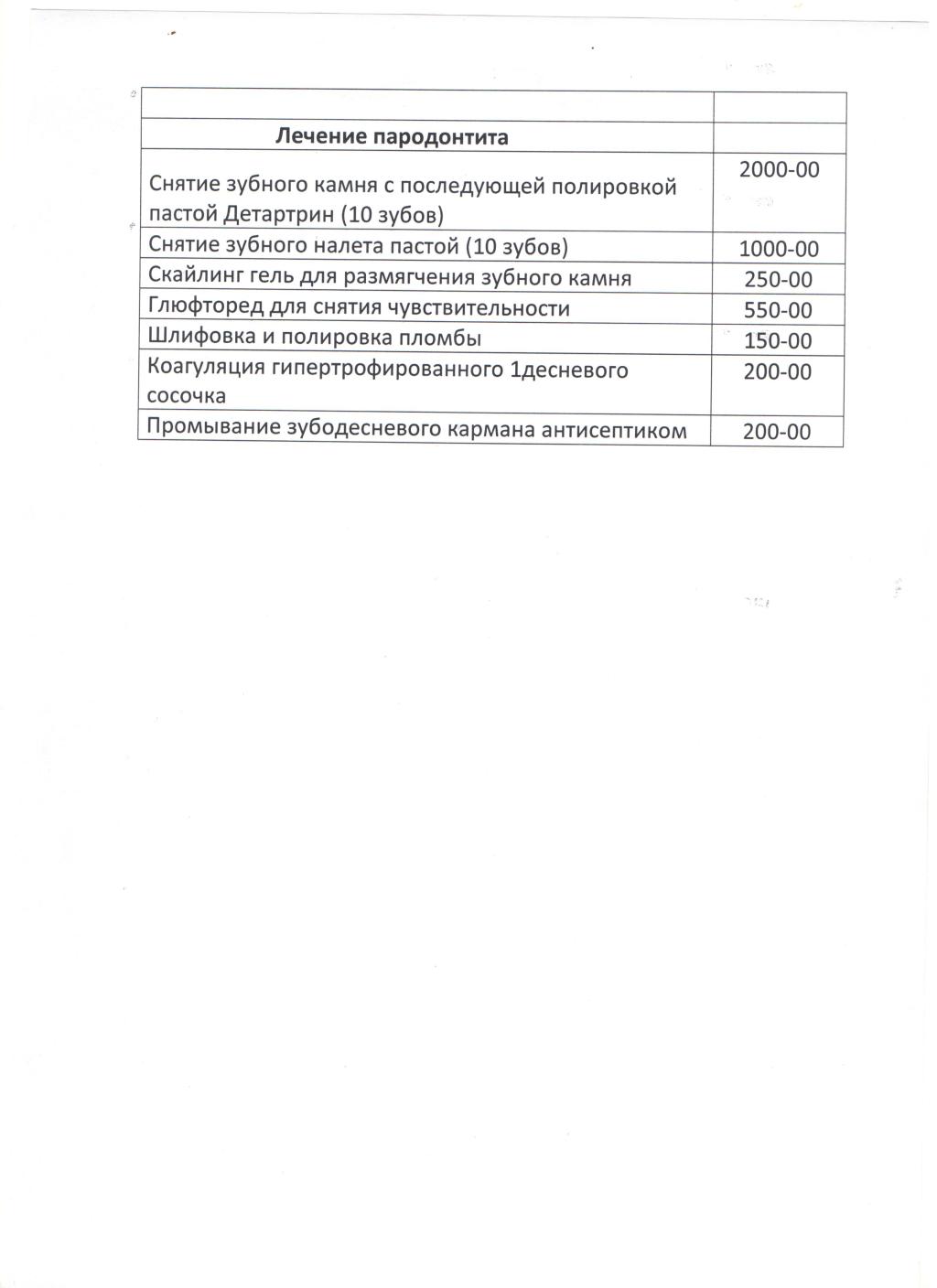 | | |
|---|---|
| Лечение пародонтита | |
| Снятие зубного камня с последующей полировкой пастой Детартрин (10 зубов) | 2000-00 |
| Снятие зубного налета пастой (10 зубов) | 1000-00 |
| Скайлинг гель для размягчения зубного камня | 250-00 |
| Глюфторед для снятия чувствительности | 550-00 |
| Шлифовка и полировка пломбы | 150-00 |
| Коагуляция гипертрофированного 1десневого сосочка | 200-00 |
| Промывание зубодесневого кармана антисептиком | 200-00 |